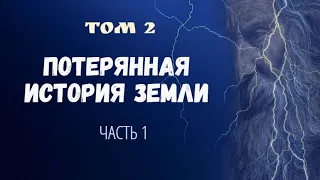 ТОМ 2

ПОТЕРЯННАЯ ИСТОРИЯ ЗЕМЛИ

ЧАСТЬ 1